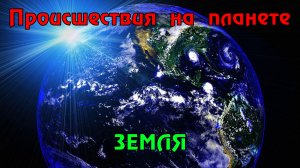 Происшествия на планете

ЗЕМЛЯ